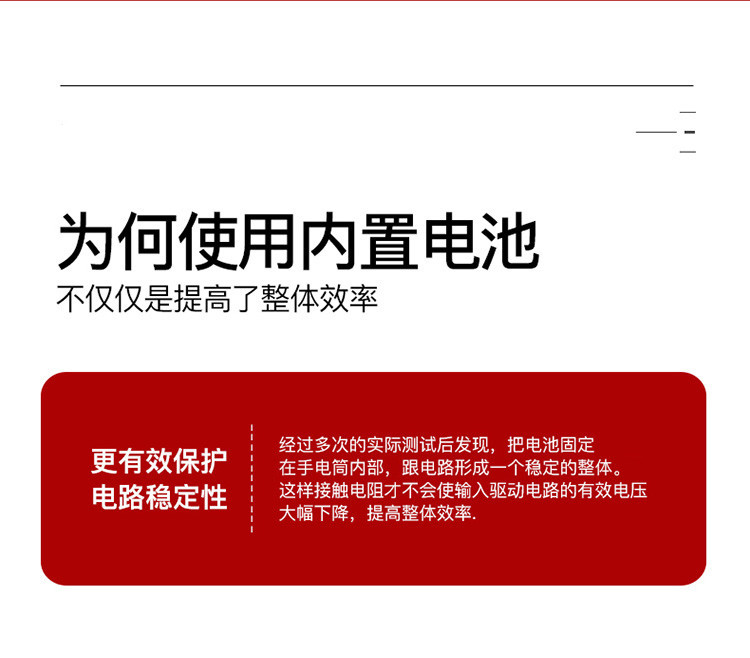 为何使用内置电池

不仅仅是提高了整体效率

更有效保护
电路稳定性

经过多次的实际测试后发现，把电池固定在手电筒内部，跟电路形成一个稳定的整体。这样接触电阻才不会使输入驱动电路的有效电压大幅下降，提高整体效率.